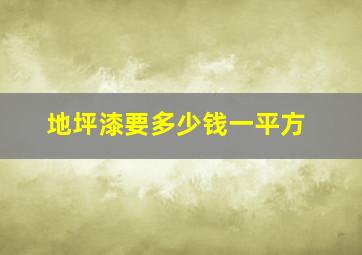 地坪漆要多少钱一平方